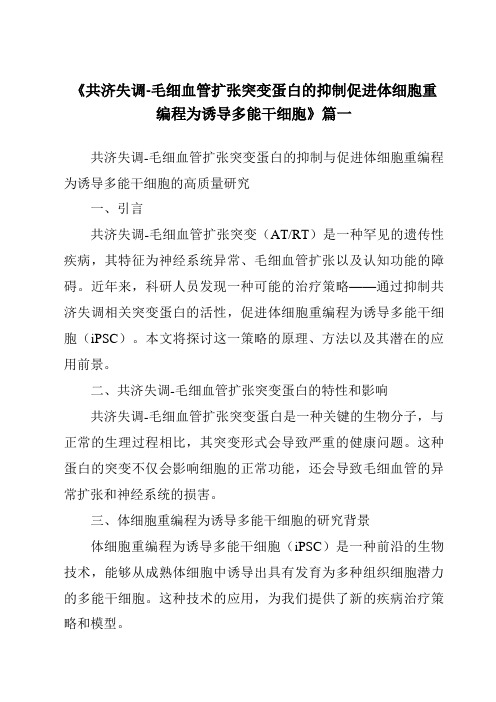 《共济失调-毛细血管扩张突变蛋白的抑制促进体细胞重编程为诱导多能干细胞》篇一

共济失调-毛细血管扩张突变蛋白的抑制与促进体细胞重编程为诱导多能干细胞的高质量研究

一、引言

共济失调-毛细血管扩张突变（AT/RT）是一种罕见的遗传性疾病，其特征为神经系统异常、毛细血管扩张以及认知功能的障碍。近年来，科研人员发现一种可能的治疗策略——通过抑制共济失调相关突变蛋白的活性，促进体细胞重编程为诱导多能干细胞（iPSC）。本文将探讨这一策略的原理、方法以及其潜在的应用前景。

二、共济失调-毛细血管扩张突变蛋白的特性和影响

共济失调-毛细血管扩张突变蛋白是一种关键的生物分子，与正常的生理过程相比，其突变形式会导致严重的健康问题。这种蛋白的突变不仅会影响细胞的正常功能，还会导致毛细血管的异常扩张和神经系统的损害。

三、体细胞重编程为诱导多能干细胞的研究背景

体细胞重编程为诱导多能干细胞（iPSC）是一种前沿的生物技术，能够从成熟体细胞中诱导出具有发育为多种组织细胞潜力的多能干细胞。这种技术的应用，为我们提供了新的疾病治疗策略和模型。